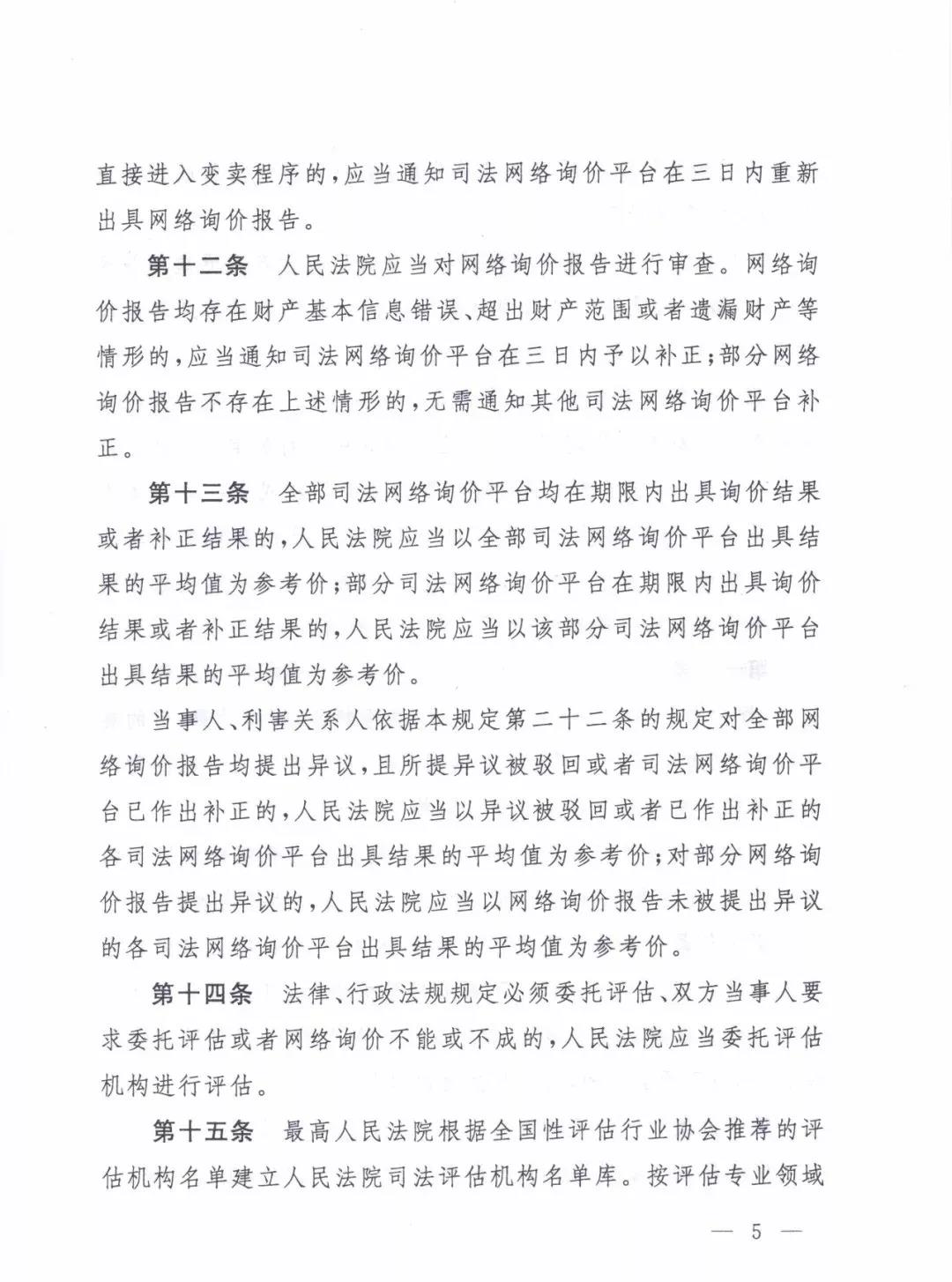 直接进入变卖程序的，应当通知司法网络询价平台在三日内重新出具网络询价报告。

第十二条　人民法院应当对网络询价报告进行审查。网络询价报告均存在财产基本信息错误、超出财产范围或者遗漏财产等情形的，应当通知司法网络询价平台在三日内予以补正；部分网络询价报告不存在上述情形的，无需通知其他司法网络询价平台补正。

第十三条　全部司法网络询价平台均在期限内出具询价结果或者补正结果的，人民法院应当以全部司法网络询价平台出具结果的平均值为参考价；部分司法网络询价平台在期限内出具询价结果或者补正结果的，人民法院应当以该部分司法网络询价平台出具结果的平均值为参考价。

当事人、利害关系人依据本规定第二十二条的规定对全部网络询价报告均提出异议，且所提异议被驳回或者司法网络询价平台已作出补正的，人民法院应当以异议被驳回或者已作出补正的各司法网络询价平台出具结果的平均值为参考价；对部分网络询价报告提出异议的，人民法院应当以网络询价报告未被提出异议的各司法网络询价平台出具结果的平均值为参考价。

第十四条　法律、行政法规规定必须委托评估、双方当事人要求委托评估或者网络询价不能或不成的，人民法院应当委托评估机构进行评估。

第十五条　最高人民法院根据全国性评估行业协会推荐的评估机构名单建立人民法院司法评估机构名单库。按评估专业领域

— 5 —